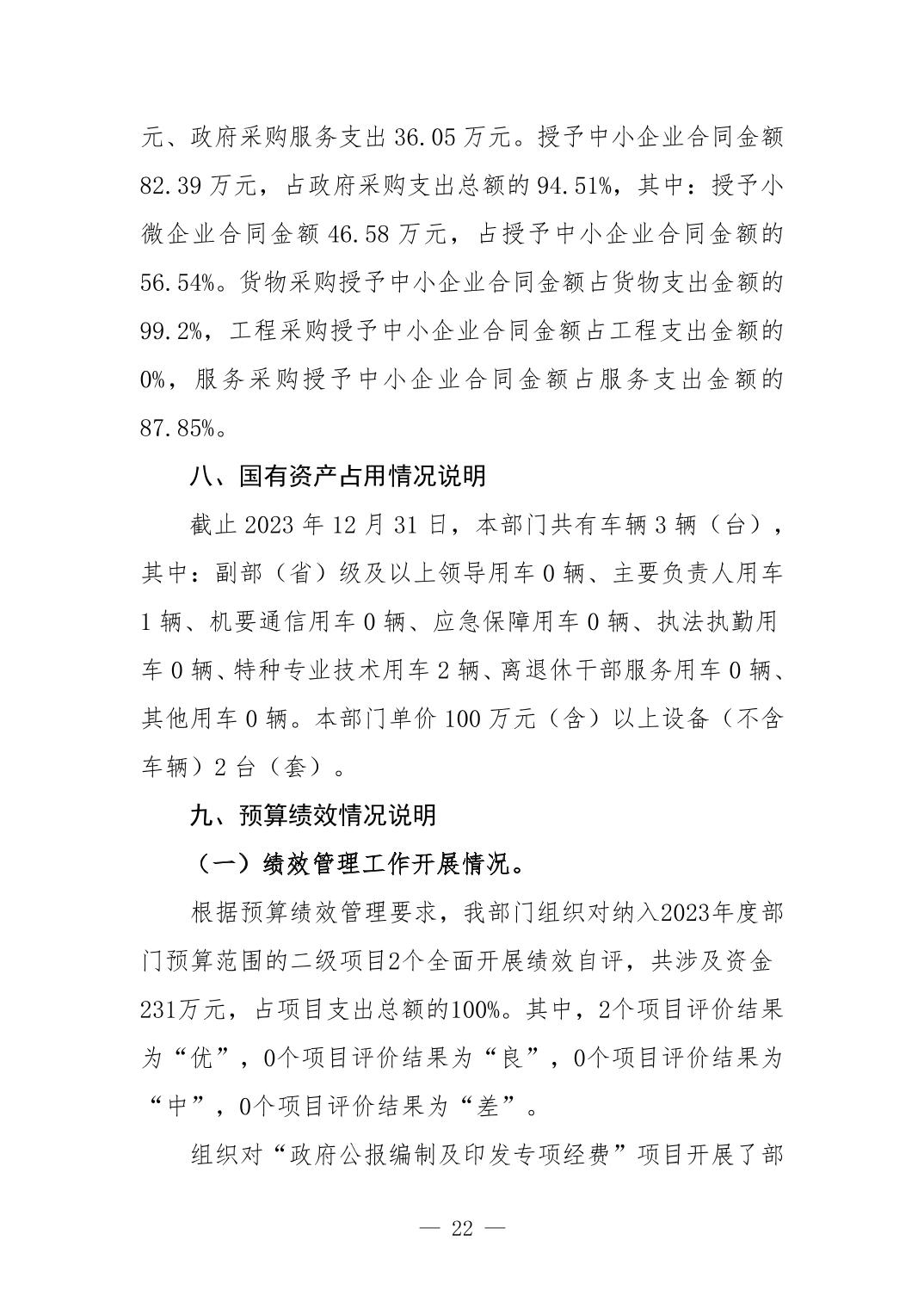 元、政府采购服务支出 36.05 万元。授予中小企业合同金额 82.39 万元，占政府采购支出总额的 94.51%，其中：授予小微企业合同金额 46.58 万元，占授予中小企业合同金额的 56.54%。货物采购授予中小企业合同金额占货物支出金额的 99.2%，工程采购授予中小企业合同金额占工程支出金额的 0%，服务采购授予中小企业合同金额占服务支出金额的 87.85%。

八、国有资产占用情况说明

截止 2023 年 12 月 31 日，本部门共有车辆 3 辆（台），其中：副部（省）级及以上领导用车 0 辆、主要负责人用车 1 辆、机要通信用车 0 辆、应急保障用车 0 辆、执法执勤用车 0 辆、特种专业技术用车 2 辆、离退休干部服务用车 0 辆、其他用车 0 辆。本部门单价 100 万元（含）以上设备（不含车辆）2 台（套）。

九、预算绩效情况说明

（一）绩效管理工作开展情况。

根据预算绩效管理要求，我部门组织对纳入2023年度部门预算范围的二级项目2个全面开展绩效自评，共涉及资金231万元，占项目支出总额的100%。其中，2个项目评价结果为“优”，0个项目评价结果为“良”，0个项目评价结果为“中”，0个项目评价结果为“差”。

组织对“政府公报编制及印发专项经费”项目开展了部

— 22 —